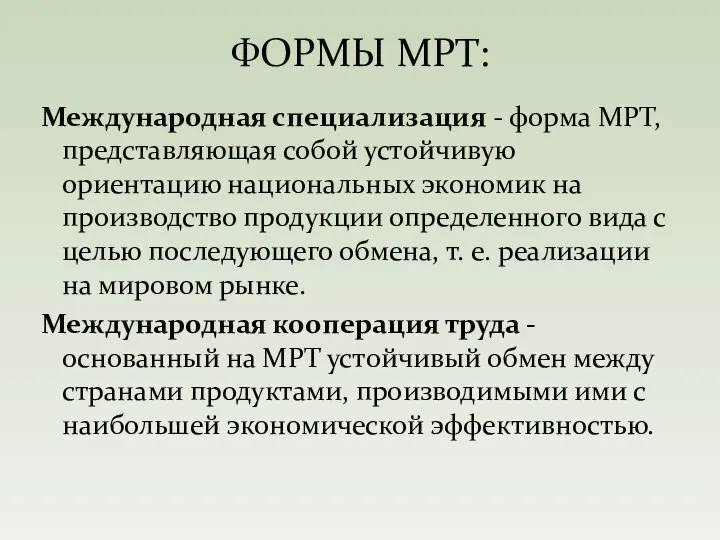 ФОРМЫ МРТ:

Международная специализация - форма МРТ, представляющая собой устойчивую ориентацию национальных экономик на производство продукции определенного вида с целью последующего обмена, т. е. реализации на мировом рынке.

Международная кооперация труда - основанный на МРТ устойчивый обмен между странами продуктами, производимыми ими с наибольшей экономической эффективностью.